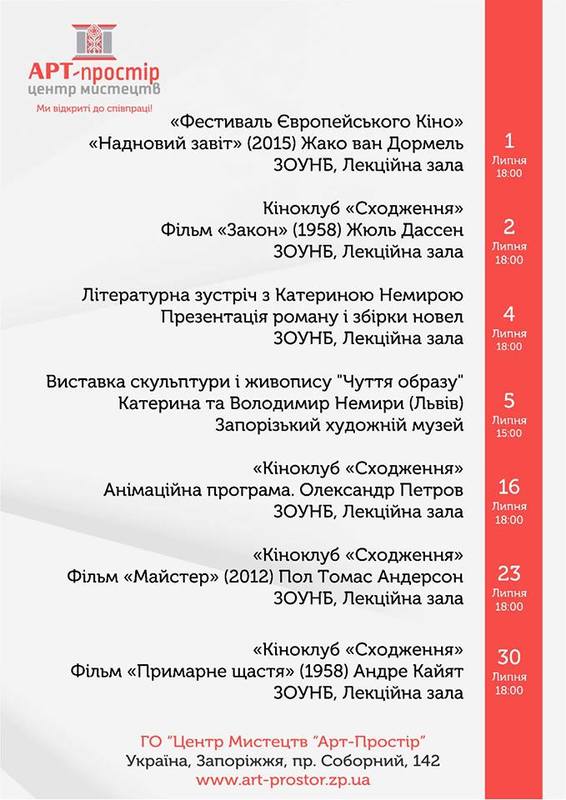 АРТ-простір
центр мистецтв
Ми відкриті до співпраці!

«Фестиваль Європейського Кіно»
«Надновий завіт» (2015) Жако ван Дормель
ЗОУНБ, Лекційна зала

1
Липня
18:00

Кіноклуб «Сходження»
Фільм «Закон» (1958) Жюль Дассен
ЗОУНБ, Лекційна зала

2
Липня
18:00

Літературна зустріч з Катериною Немирою
Презентація роману і збірки новел
ЗОУНБ, Лекційна зала

4
Липня
18:00

Виставка скульптури і живопису "Чуття образу"
Катерина та Володимир Немири (Львів)
Запорізький художній музей

5
Липня
15:00

«Кіноклуб «Сходження»
Анімаційна програма. Олександр Петров
ЗОУНБ, Лекційна зала

16
Липня
18:00

«Кіноклуб «Сходження»
Фільм «Майстер» (2012) Пол Томас Андерсон
ЗОУНБ, Лекційна зала

23
Липня
18:00

«Кіноклуб «Сходження»
Фільм «Примарне щастя» (1958) Андре Кайят
ЗОУНБ, Лекційна зала

30
Липня
18:00

ГО "Центр Мистецтв "Арт-Простір"
Україна, Запоріжжя, пр. Соборний, 142
www.art-prostor.zp.ua